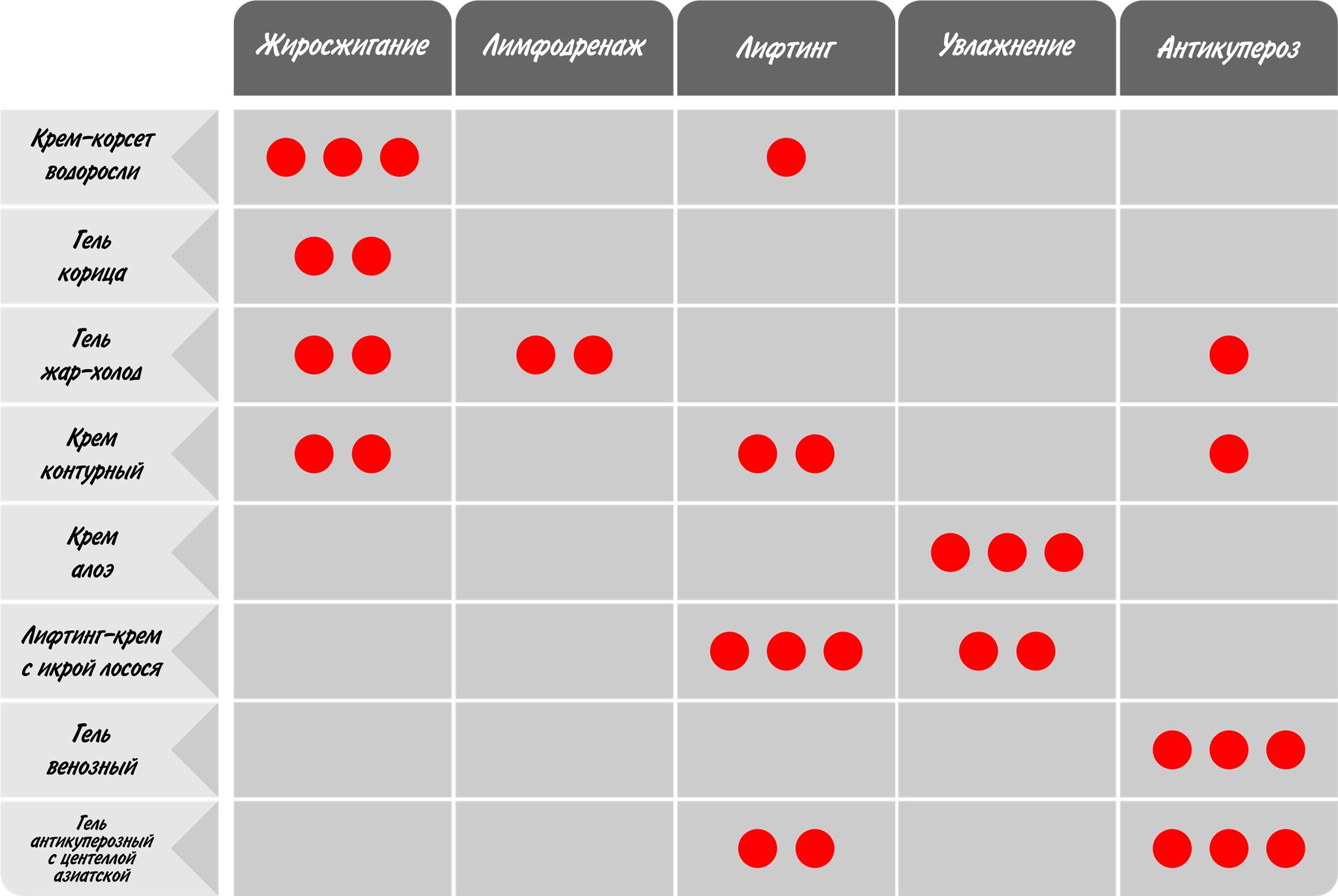 | | Жиросжигание | Лимфодренаж | Лифтинг | Увлажнение | Антикупероз |
|---|---|---|---|---|---|
| Крем-корсет водоросли | ●●● | | ● | | |
| Гель корица | ●● | | | | |
| Гель жар-холод | ●● | ●● | | | ● |
| Крем контурный | ●● | | ●● | | ● |
| Крем алоэ | | | | ●●● | |
| Лифтинг-крем с икрой лосося | | | ●●● | ●● | |
| Гель венозный | | | | | ●●● |
| Гель антикуперозный с центеллой азиатской | | | ●● | | ●●● |